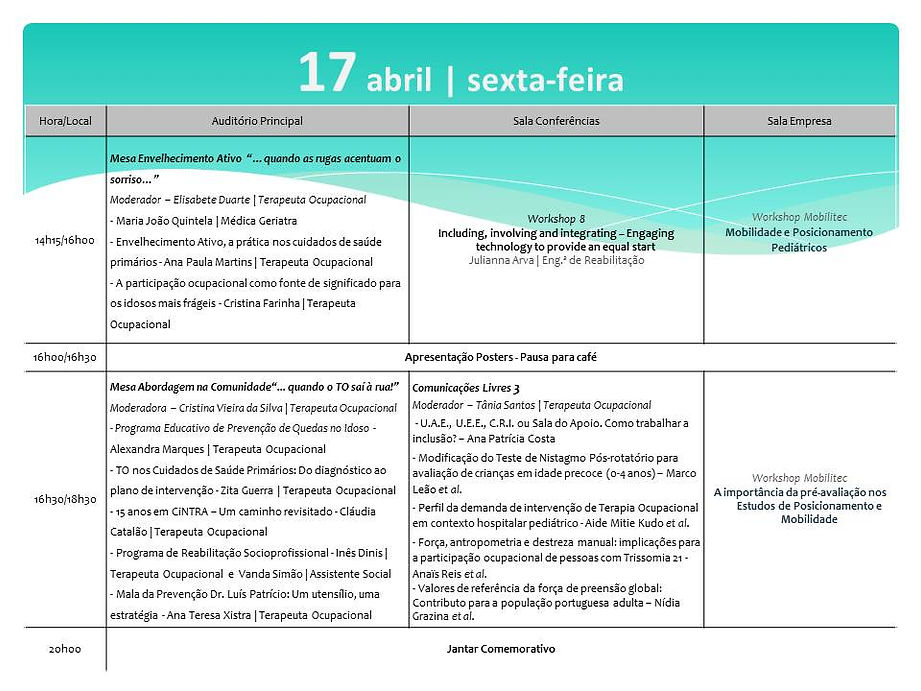 17 abril | sexta-feira

| Hora/Local | Auditório Principal | Sala Conferências | Sala Empresa |
|---|---|---|---|
| 14h15/16h00 | Mesa Envelhecimento Ativo "... quando as rugas acentuam o sorriso..." Moderador – Elisabete Duarte \| Terapeuta Ocupacional - Maria João Quintela \| Médica Geriatra - Envelhecimento Ativo, a prática nos cuidados de saúde primários - Ana Paula Martins \| Terapeuta Ocupacional - A participação ocupacional como fonte de significado para os idosos mais frágeis - Cristina Farinha \| Terapeuta Ocupacional | Workshop 8 Including, involving and integrating – Engaging technology to provide an equal start Julianna Arva \| Eng.ª de Reabilitação | Workshop Mobilitec Mobilidade e Posicionamento Pediátricos |
| 16h00/16h30 | Apresentação Posters - Pausa para café | | |
| 16h30/18h30 | Mesa Abordagem na Comunidade"... quando o TO sai à rua!" Moderadora – Cristina Vieira da Silva \| Terapeuta Ocupacional - Programa Educativo de Prevenção de Quedas no Idoso - Alexandra Marques \| Terapeuta Ocupacional - TO nos Cuidados de Saúde Primários: Do diagnóstico ao plano de intervenção - Zita Guerra \| Terapeuta Ocupacional - 15 anos em CiNTRA – Um caminho revisitado - Cláudia Catalão \| Terapeuta Ocupacional - Programa de Reabilitação Socioprofissional - Inês Dinis \| Terapeuta Ocupacional e Vanda Simão \| Assistente Social - Mala da Prevenção Dr. Luís Patrício: Um utensílio, uma estratégia - Ana Teresa Xistra \| Terapeuta Ocupacional | Comunicações Livres 3 Moderador – Tânia Santos \| Terapeuta Ocupacional - U.A.E., U.E.E., C.R.I. ou Sala do Apoio. Como trabalhar a inclusão? – Ana Patrícia Costa - Modificação do Teste de Nistagmo Pós-rotatório para avaliação de crianças em idade precoce (0-4 anos) – Marco Leão et al. - Perfil da demanda de intervenção de Terapia Ocupacional em contexto hospitalar pediátrico - Aide Mitie Kudo et al. - Força, antropometria e destreza manual: implicações para a participação ocupacional de pessoas com Trissomia 21 - Anaïs Reis et al. - Valores de referência da força de preensão global: Contributo para a população portuguesa adulta – Nídia Grazina et al. | Workshop Mobilitec A importância da pré-avaliação nos Estudos de Posicionamento e Mobilidade |
| 20h00 | Jantar Comemorativo | | |